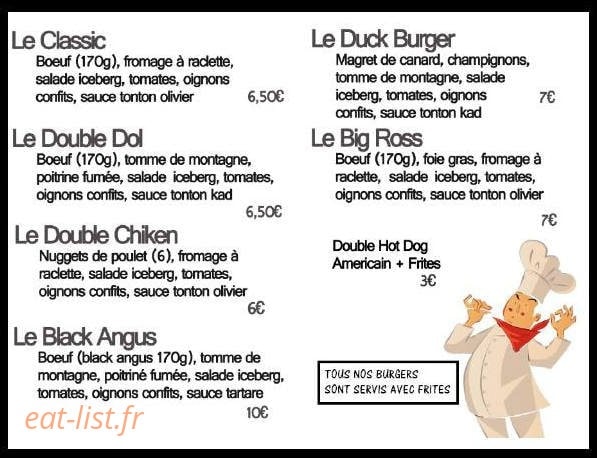 Le Classic
Boeuf (170g), fromage à raclette, salade iceberg, tomates, oignons confits, sauce tonton olivier 6,50€

Le Double Dol
Boeuf (170g), tomme de montagne, poitrine fumée, salade iceberg, tomates, oignons confits, sauce tonton kad 6,50€

Le Double Chiken
Nuggets de poulet (6), fromage à raclette, salade iceberg, tomates, oignons confits, sauce tonton olivier 6€

Le Black Angus
Boeuf (black angus 170g), tomme de montagne, poitriné fumée, salade iceberg, tomates, oignons confits, sauce tartare 10€

eat-list.fr

Le Duck Burger
Magret de canard, champignons, tomme de montagne, salade iceberg, tomates, oignons confits, sauce tonton kad 7€

Le Big Ross
Boeuf (170g), foie gras, fromage à raclette, salade iceberg, tomates, oignons confits, sauce tonton olivier 7€

Double Hot Dog Americain + Frites 3€

TOUS NOS BURGERS SONT SERVIS AVEC FRITES